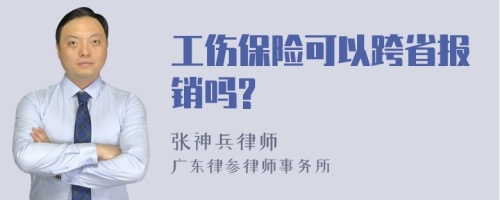 工伤保险可以跨省报销吗?

张神兵律师
广东律参律师事务所